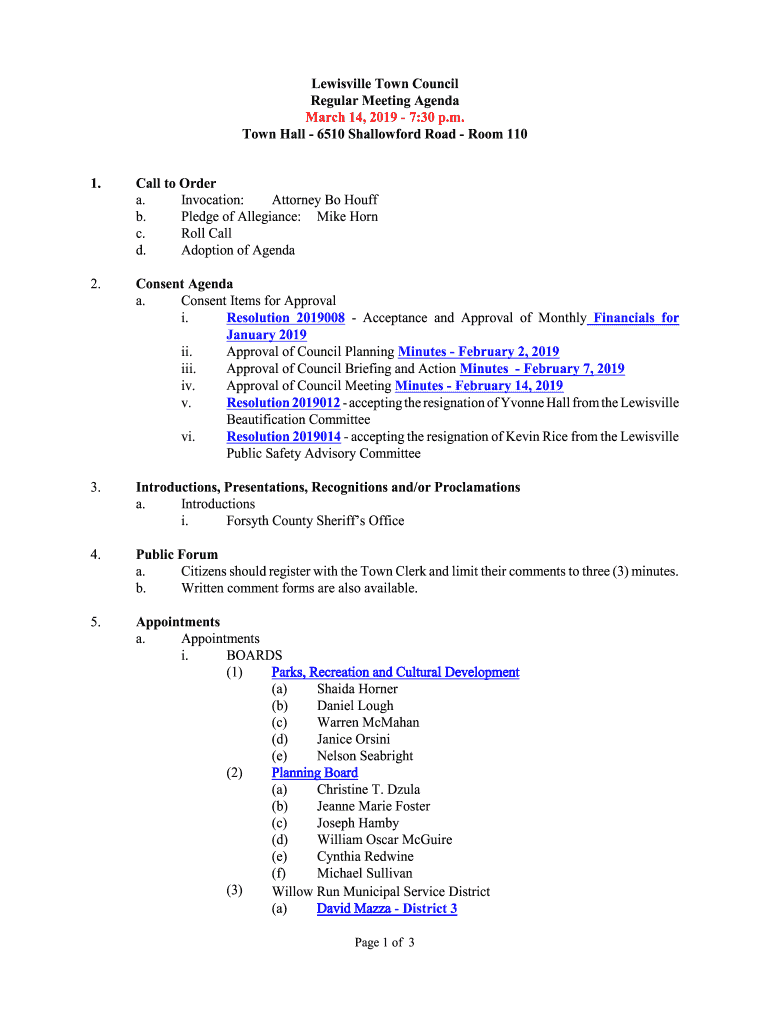 Lewisville Town Council
Regular Meeting Agenda
March 14, 2019 - 7:30 p.m.
Town Hall - 6510 Shallowford Road - Room 110

1. Call to Order
a. Invocation: Attorney Bo Houff
b. Pledge of Allegiance: Mike Horn
c. Roll Call
d. Adoption of Agenda

2. Consent Agenda
a. Consent Items for Approval
i. Resolution 2019008 - Acceptance and Approval of Monthly Financials for January 2019
ii. Approval of Council Planning Minutes - February 2, 2019
iii. Approval of Council Briefing and Action Minutes - February 7, 2019
iv. Approval of Council Meeting Minutes - February 14, 2019
v. Resolution 2019012 - accepting the resignation of Yvonne Hall from the Lewisville Beautification Committee
vi. Resolution 2019014 - accepting the resignation of Kevin Rice from the Lewisville Public Safety Advisory Committee

3. Introductions, Presentations, Recognitions and/or Proclamations
a. Introductions
i. Forsyth County Sheriff's Office

4. Public Forum
a. Citizens should register with the Town Clerk and limit their comments to three (3) minutes.
b. Written comment forms are also available.

5. Appointments
a. Appointments
i. BOARDS
(1) Parks, Recreation and Cultural Development
(a) Shaida Horner
(b) Daniel Lough
(c) Warren McMahan
(d) Janice Orsini
(e) Nelson Seabright
(2) Planning Board
(a) Christine T. Dzula
(b) Jeanne Marie Foster
(c) Joseph Hamby
(d) William Oscar McGuire
(e) Cynthia Redwine
(f) Michael Sullivan
(3) Willow Run Municipal Service District
(a) David Mazza - District 3

Page 1 of 3